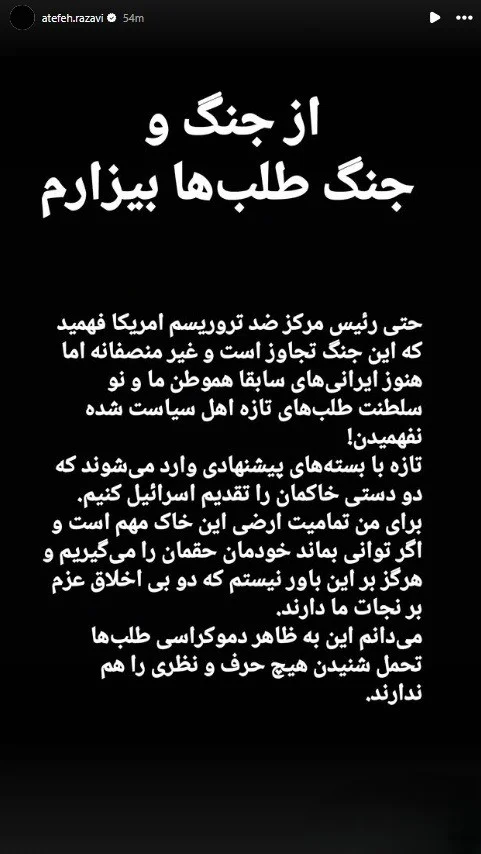 atefeh.razavi 54m

از جنگ و
جنگ طلب‌ها بیزارم

حتی رئیس مرکز ضد تروریسم امریکا فهمید که این جنگ تجاوز است و غیر منصفانه اما هنوز ایرانی‌های سابقا هموطن ما و نو سلطنت طلب‌های تازه اهل سیاست شده نفهمیدن!
تازه با بسته‌های پیشنهادی وارد می‌شوند که دو دستی خاکمان را تقدیم اسرائیل کنیم.
برای من تمامیت ارضی این خاک مهم است و اگر توانی بماند خودمان حقمان را می‌گیریم و هرگز بر این باور نیستم که دو بی اخلاق عزم بر نجات ما دارند.
می‌دانم این به ظاهر دموکراسی طلب‌ها تحمل شنیدن هیچ حرف و نظری را هم ندارند.